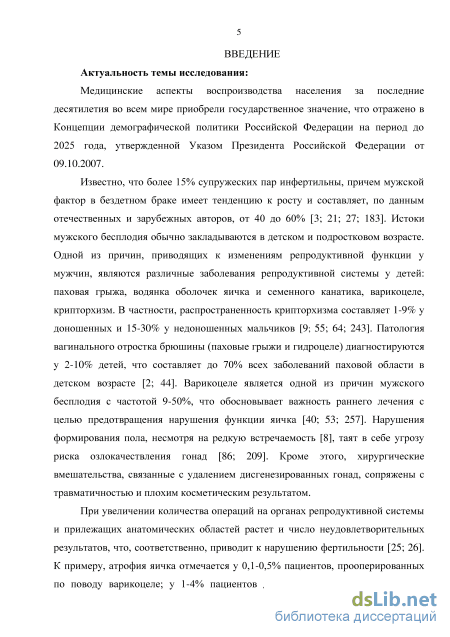 5

ВВЕДЕНИЕ

Актуальность темы исследования:

Медицинские аспекты воспроизводства населения за последние десятилетия во всем мире приобрели государственное значение, что отражено в Концепции демографической политики Российской Федерации на период до 2025 года, утвержденной Указом Президента Российской Федерации от 09.10.2007.

Известно, что более 15% супружеских пар инфертильны, причем мужской фактор в бездетном браке имеет тенденцию к росту и составляет, по данным отечественных и зарубежных авторов, от 40 до 60% [3; 21; 27; 183]. Истоки мужского бесплодия обычно закладываются в детском и подростковом возрасте. Одной из причин, приводящих к изменениям репродуктивной функции у мужчин, являются различные заболевания репродуктивной системы у детей: паховая грыжа, водянка оболочек яичка и семенного канатика, варикоцеле, крипторхизм. В частности, распространенность крипторхизма составляет 1-9% у доношенных и 15-30% у недоношенных мальчиков [9; 55; 64; 243]. Патология вагинального отростка брюшины (паховые грыжи и гидроцеле) диагностируются у 2-10% детей, что составляет до 70% всех заболеваний паховой области в детском возрасте [2; 44]. Варикоцеле является одной из причин мужского бесплодия с частотой 9-50%, что обосновывает важность раннего лечения с целью предотвращения нарушения функции яичка [40; 53; 257]. Нарушения формирования пола, несмотря на редкую встречаемость [8], таят в себе угрозу риска озлокачествления гонад [86; 209]. Кроме этого, хирургические вмешательства, связанные с удалением дисгенезированных гонад, сопряжены с травматичностью и плохим косметическим результатом.

При увеличении количества операций на органах репродуктивной системы и прилежащих анатомических областей растет и число неудовлетворительных результатов, что, соответственно, приводит к нарушению фертильности [25; 26]. К примеру, атрофия яичка отмечается у 0,1-0,5% пациентов, прооперированных по поводу варикоцеле; у 1-4% пациентов .

dsLib.net
библиотека диссертаций